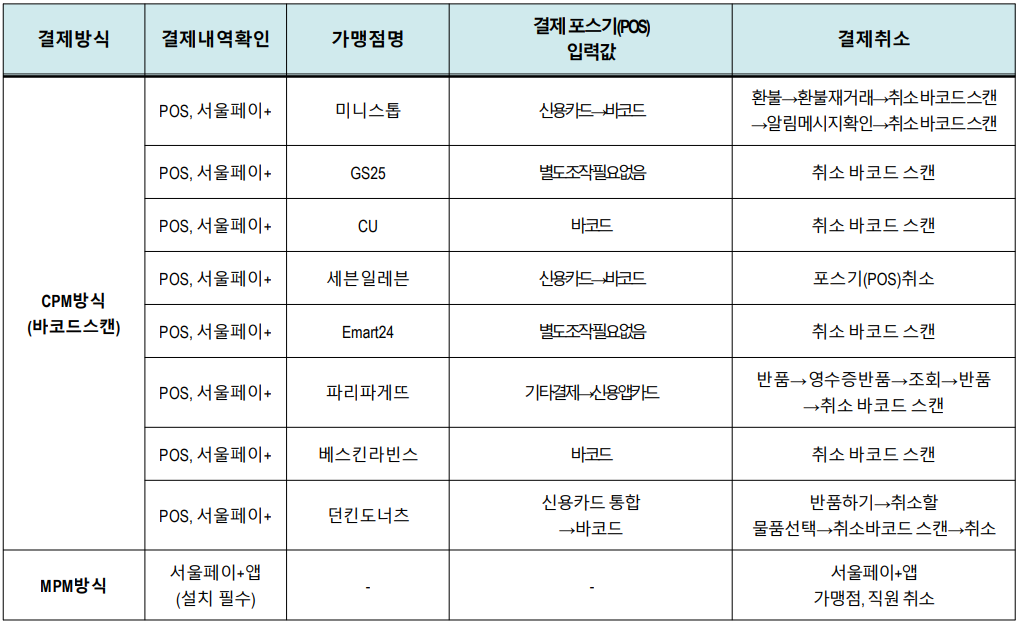 | 결제방식 | 결제내역확인 | 가맹점명 | 결제 포스기(POS) 입력값 | 결제취소 |
|---|---|---|---|---|
| CPM방식 (바코드스캔) | POS, 서울페이+ | 미니스톱 | 신용카드→바코드 | 환불→환불재거래→취소바코드스캔 →알림메시지확인→취소바코드스캔 |
| | POS, 서울페이+ | GS25 | 별도조작필요없음 | 취소 바코드 스캔 |
| | POS, 서울페이+ | CU | 바코드 | 취소 바코드 스캔 |
| | POS, 서울페이+ | 세븐일레븐 | 신용카드→바코드 | 포스기(POS)취소 |
| | POS, 서울페이+ | Emart24 | 별도조작필요없음 | 취소 바코드 스캔 |
| | POS, 서울페이+ | 파리파게뜨 | 기타결제→신용앱카드 | 반품→ 영수증반품→조회→반품 →취소 바코드 스캔 |
| | POS, 서울페이+ | 베스킨라빈스 | 바코드 | 취소 바코드 스캔 |
| | POS, 서울페이+ | 던킨도너츠 | 신용카드 통합 →바코드 | 반품하기→취소할 물품선택→취소바코드 스캔→취소 |
| MPM방식 | 서울페이+앱 (설치 필수) | - | - | 서울페이+앱 가맹점, 직원 취소 |